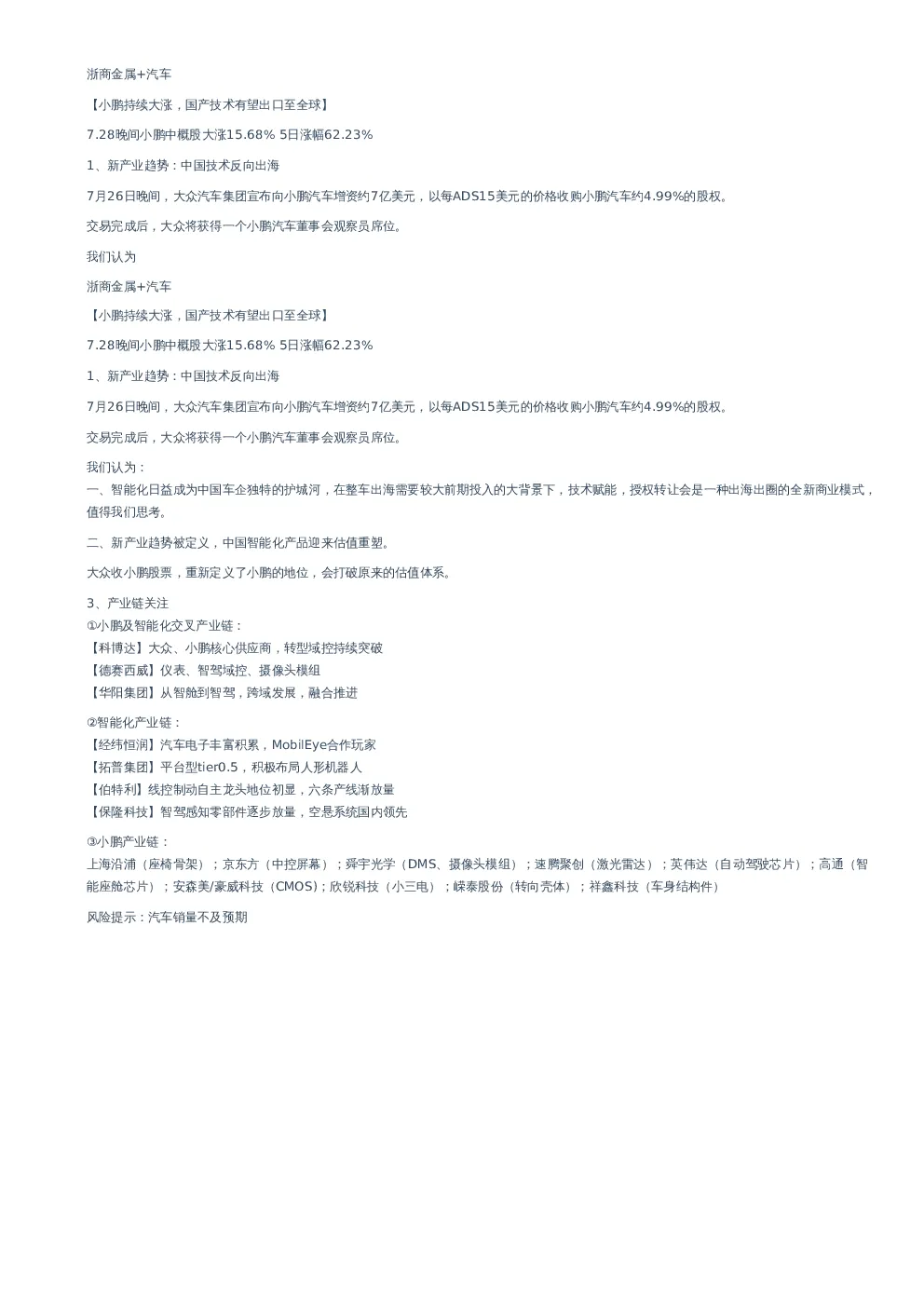 浙商金属+汽车

【小鹏持续大涨，国产技术有望出口至全球】

7.28晚间小鹏中概股大涨15.68% 5日涨幅62.23%

1、新产业趋势：中国技术反向出海

7月26日晚间，大众汽车集团宣布向小鹏汽车增资约7亿美元，以每ADS15美元的价格收购小鹏汽车约4.99%的股权。

交易完成后，大众将获得一个小鹏汽车董事会观察员席位。

我们认为

浙商金属+汽车

【小鹏持续大涨，国产技术有望出口至全球】

7.28晚间小鹏中概股大涨15.68% 5日涨幅62.23%

1、新产业趋势：中国技术反向出海

7月26日晚间，大众汽车集团宣布向小鹏汽车增资约7亿美元，以每ADS15美元的价格收购小鹏汽车约4.99%的股权。

交易完成后，大众将获得一个小鹏汽车董事会观察员席位。

我们认为：
一、智能化日益成为中国车企独特的护城河，在整车出海需要较大前期投入的大背景下，技术赋能，授权转让会是一种出海出圈的全新商业模式，值得我们思考。

二、新产业趋势被定义，中国智能化产品迎来估值重塑。

大众收小鹏股票，重新定义了小鹏的地位，会打破原来的估值体系。

3、产业链关注
①小鹏及智能化交叉产业链：
【科博达】大众、小鹏核心供应商，转型域控持续突破
【德赛西威】仪表、智驾域控、摄像头模组
【华阳集团】从智舱到智驾，跨域发展，融合推进

②智能化产业链：
【经纬恒润】汽车电子丰富积累，MobilEye合作玩家
【拓普集团】平台型tier0.5，积极布局人形机器人
【伯特利】线控制动自主龙头地位初显，六条产线渐放量
【保隆科技】智驾感知零部件逐步放量，空悬系统国内领先

③小鹏产业链：
上海沿浦（座椅骨架）；京东方（中控屏幕）；舜宇光学（DMS、摄像头模组）；速腾聚创（激光雷达）；英伟达（自动驾驶芯片）；高通（智能座舱芯片）；安森美/豪威科技（CMOS）；欣锐科技（小三电）；嵘泰股份（转向壳体）；祥鑫科技（车身结构件）

风险提示：汽车销量不及预期